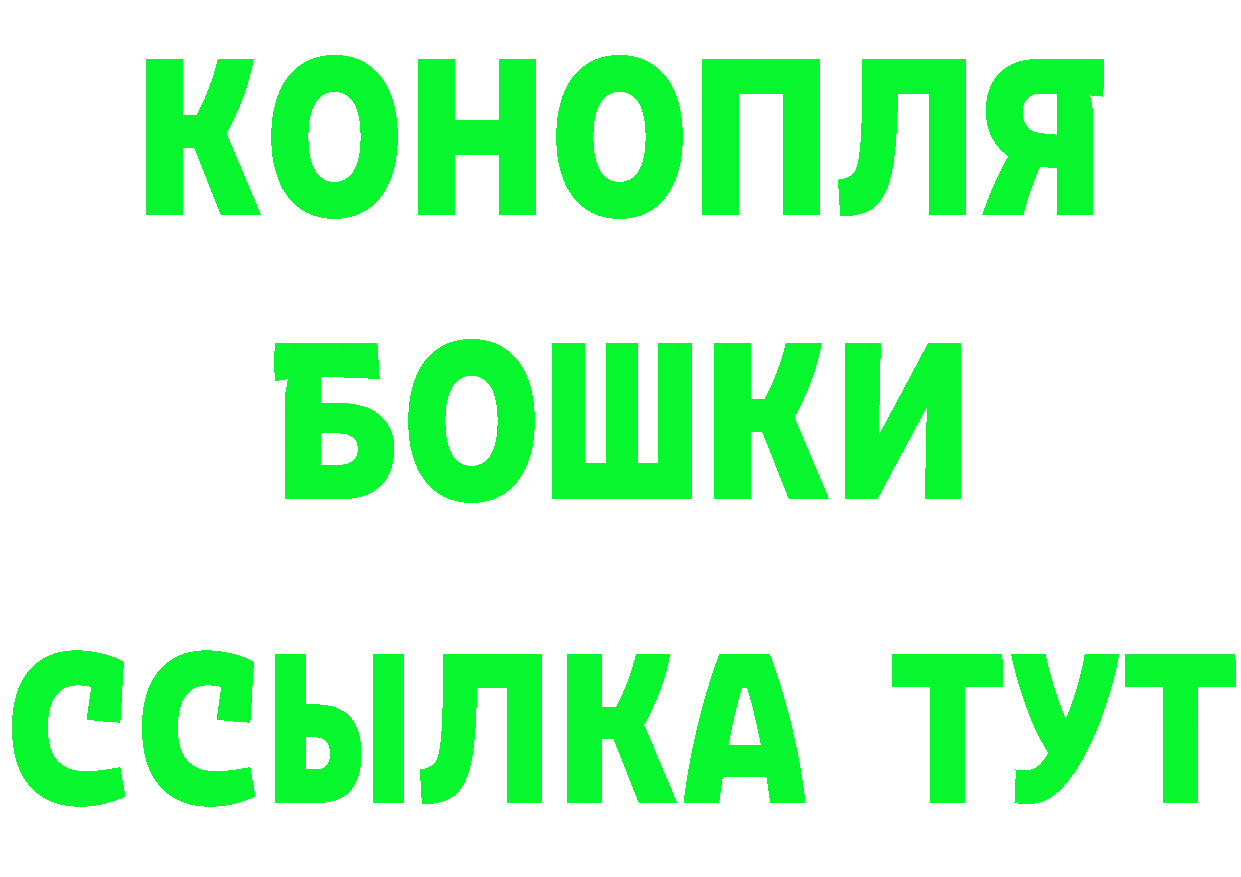 КОНОПЛЯ
БОШКИ
ССЫЛКА ТУТ